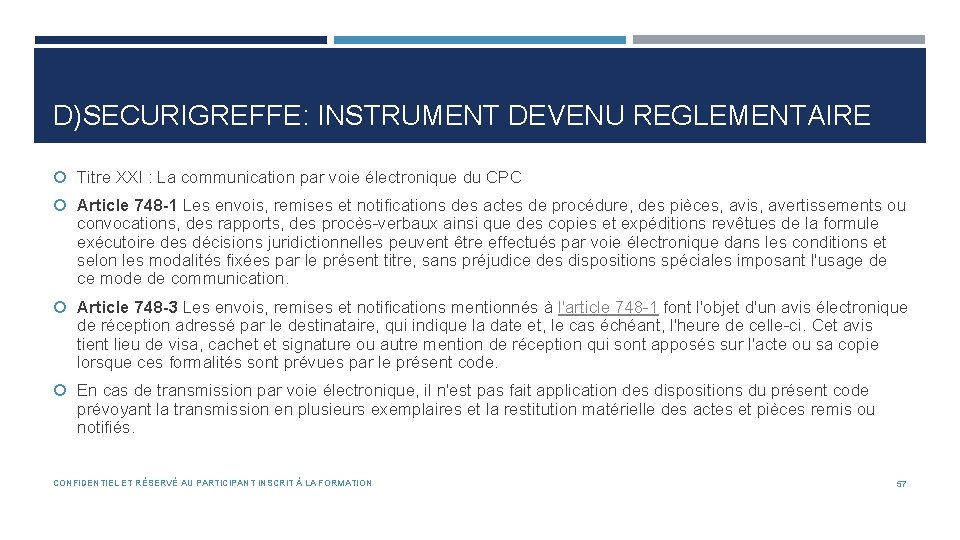 D)SECURIGREFFE: INSTRUMENT DEVENU REGLEMENTAIRE

Titre XXI : La communication par voie électronique du CPC

Article 748-1 Les envois, remises et notifications des actes de procédure, des pièces, avis, avertissements ou convocations, des rapports, des procès-verbaux ainsi que des copies et expéditions revêtues de la formule exécutoire des décisions juridictionnelles peuvent être effectués par voie électronique dans les conditions et selon les modalités fixées par le présent titre, sans préjudice des dispositions spéciales imposant l'usage de ce mode de communication.

Article 748-3 Les envois, remises et notifications mentionnés à l'article 748-1 font l'objet d'un avis électronique de réception adressé par le destinataire, qui indique la date et, le cas échéant, l'heure de celle-ci. Cet avis tient lieu de visa, cachet et signature ou autre mention de réception qui sont apposés sur l'acte ou sa copie lorsque ces formalités sont prévues par le présent code.

En cas de transmission par voie électronique, il n'est pas fait application des dispositions du présent code prévoyant la transmission en plusieurs exemplaires et la restitution matérielle des actes et pièces remis ou notifiés.

CONFIDENTIEL ET RÉSERVÉ AU PARTICIPANT INSCRIT À LA FORMATION

57